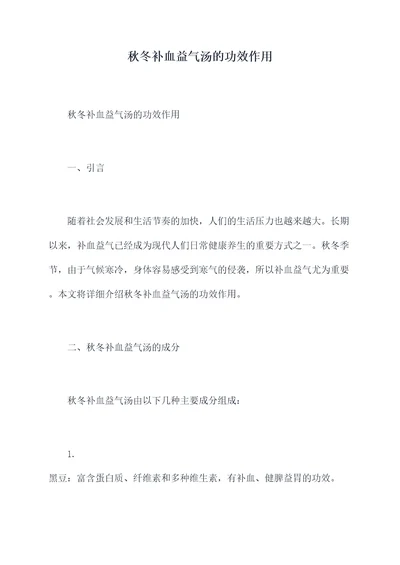 秋冬补血益气汤的功效作用

秋冬补血益气汤的功效作用

一、引言

随着社会发展和生活节奏的加快，人们的生活压力也越来越大。长期以来，补血益气已经成为现代人们日常健康养生的重要方式之一。秋冬季节，由于气候寒冷，身体容易感受到寒气的侵袭，所以补血益气尤为重要。本文将详细介绍秋冬补血益气汤的功效作用。

二、秋冬补血益气汤的成分

秋冬补血益气汤由以下几种主要成分组成：

1.

黑豆：富含蛋白质、纤维素和多种维生素，有补血、健脾益胃的功效。